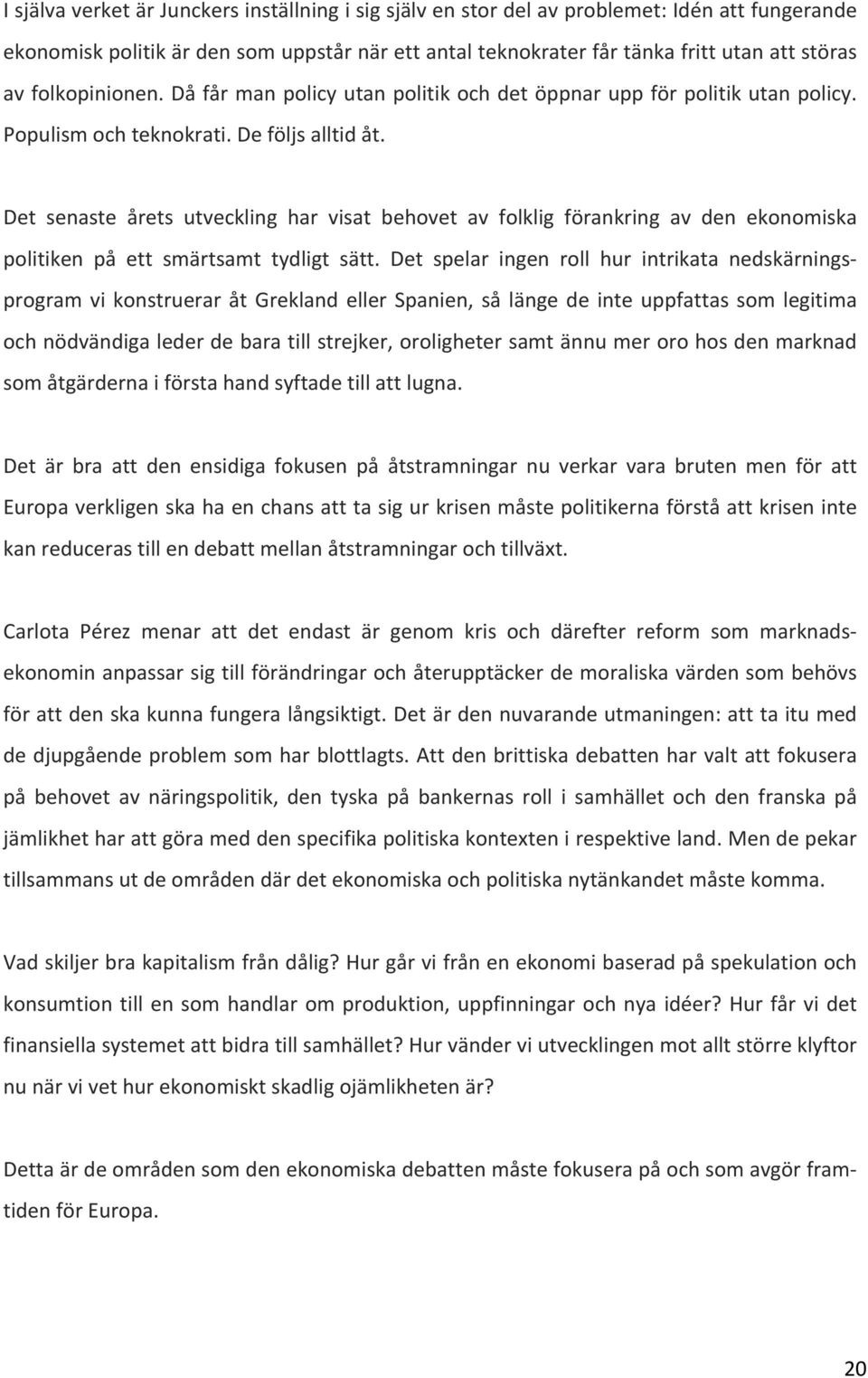 I själva verket är Junckers inställning i sig själv en stor del av problemet: Idén att fungerande ekonomisk politik är den som uppstår när ett antal teknokrater får tänka fritt utan att störas av folkopinionen. Då får man policy utan politik och det öppnar upp för politik utan policy. Populism och teknokrati. De följs alltid åt.

Det senaste årets utveckling har visat behovet av folklig förankring av den ekonomiska politiken på ett smärtsamt tydligt sätt. Det spelar ingen roll hur intrikata nedskärningsprogram vi konstruerar åt Grekland eller Spanien, så länge de inte uppfattas som legitima och nödvändiga leder de bara till strejker, oroligheter samt ännu mer oro hos den marknad som åtgärderna i första hand syftade till att lugna.

Det är bra att den ensidiga fokusen på åtstramningar nu verkar vara bruten men för att Europa verkligen ska ha en chans att ta sig ur krisen måste politikerna förstå att krisen inte kan reduceras till en debatt mellan åtstramningar och tillväxt.

Carlota Pérez menar att det endast är genom kris och därefter reform som marknadsekonomin anpassar sig till förändringar och återupptäcker de moraliska värden som behövs för att den ska kunna fungera långsiktigt. Det är den nuvarande utmaningen: att ta itu med de djupgående problem som har blottlagts. Att den brittiska debatten har valt att fokusera på behovet av näringspolitik, den tyska på bankernas roll i samhället och den franska på jämlikhet har att göra med den specifika politiska kontexten i respektive land. Men de pekar tillsammans ut de områden där det ekonomiska och politiska nytänkandet måste komma.

Vad skiljer bra kapitalism från dålig? Hur går vi från en ekonomi baserad på spekulation och konsumtion till en som handlar om produktion, uppfinningar och nya idéer? Hur får vi det finansiella systemet att bidra till samhället? Hur vänder vi utvecklingen mot allt större klyftor nu när vi vet hur ekonomiskt skadlig ojämlikheten är?

Detta är de områden som den ekonomiska debatten måste fokusera på och som avgör framtiden för Europa.

20